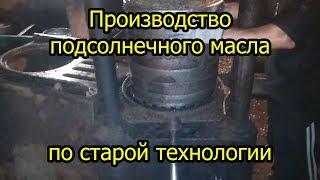 Производство подсолнечного масла

по старой технологии